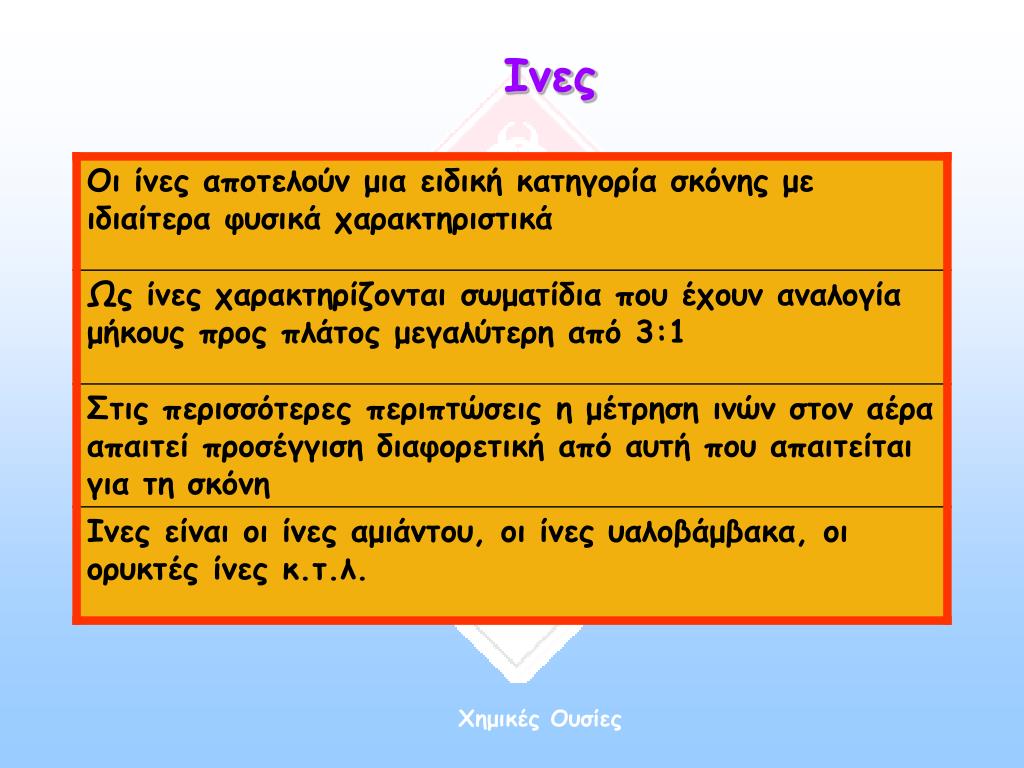 Ινες

Οι ίνες αποτελούν μια ειδική κατηγορία σκόνης με ιδιαίτερα φυσικά χαρακτηριστικά

Ως ίνες χαρακτηρίζονται σωματίδια που έχουν αναλογία μήκους προς πλάτος μεγαλύτερη από 3:1

Στις περισσότερες περιπτώσεις η μέτρηση ινών στον αέρα απαιτεί προσέγγιση διαφορετική από αυτή που απαιτείται για τη σκόνη

Ινες είναι οι ίνες αμιάντου, οι ίνες υαλοβάμβακα, οι ορυκτές ίνες κ.τ.λ.

Χημικές Ουσίες